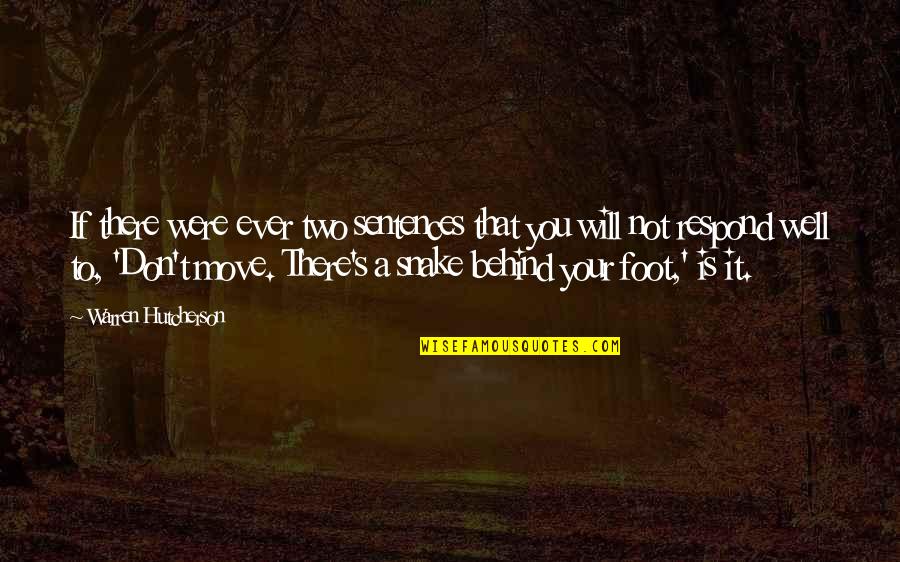 If there were ever two sentences that you will not respond well to, 'Don't move. There's a snake behind your foot,' is it.

~ Warren Hutcherson

WISEFAMOUSQUOTES.COM